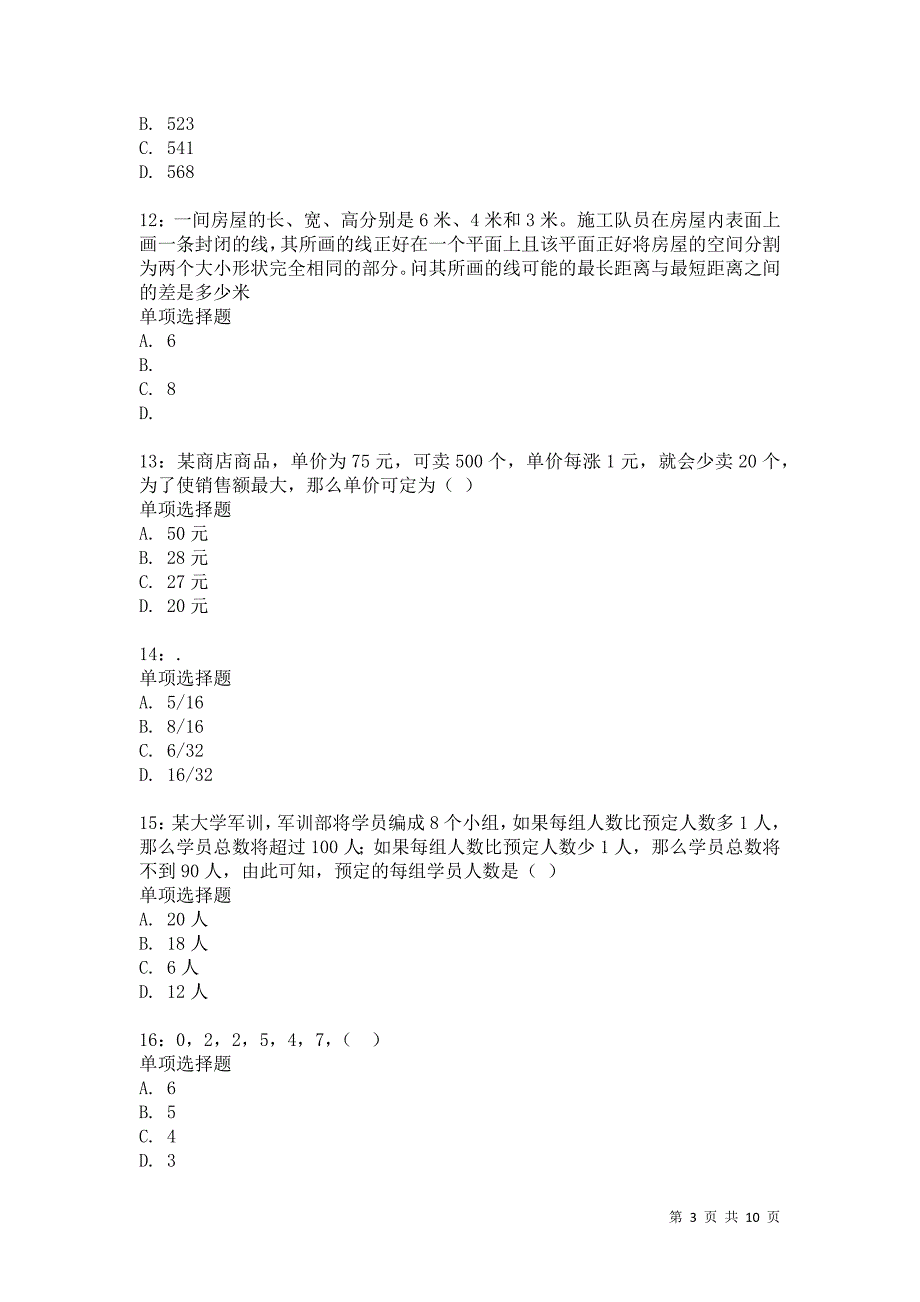 B. 523
C. 541
D. 568

12：一间房屋的长、宽、高分别是 6 米、4 米和 3 米。施工队员在房屋内表面上画一条封闭的线，其所画的线正好在一个平面上且该平面正好将房屋的空间分割为两个大小形状完全相同的部分。问其所画的线可能的最长距离与最短距离之间的差是多少米
单项选择题
A. 6
B.
C. 8
D.

13：某商店商品，单价为 75 元，可卖 500 个，单价每涨 1 元，就会少卖 20 个，为了使销售额最大，那么单价可定为（ ）
单项选择题
A. 50 元
B. 28 元
C. 27 元
D. 20 元

14：.
单项选择题
A. 5/16
B. 8/16
C. 6/32
D. 16/32

15：某大学军训，军训部将学员编成 8 个小组，如果每组人数比预定人数多 1 人，那么学员总数将超过 100 人；如果每组人数比预定人数少 1 人，那么学员总数将不到 90 人，由此可知，预定的每组学员人数是（ ）
单项选择题
A. 20 人
B. 18 人
C. 6 人
D. 12 人

16：0，2，2，5，4，7，（ ）
单项选择题
A. 6
B. 5
C. 4
D. 3

第 3 页 共 10 页